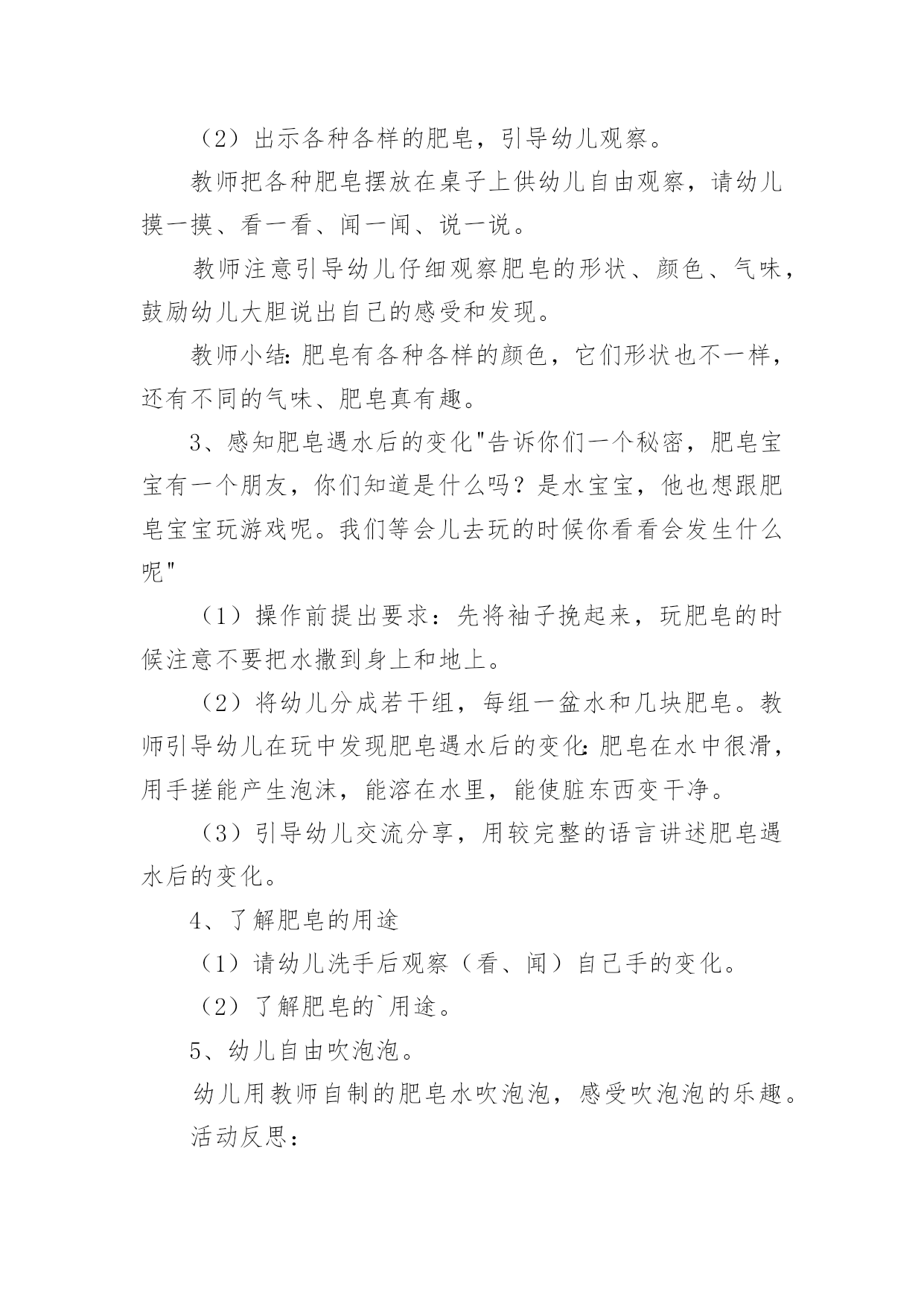 （2）出示各种各样的肥皂，引导幼儿观察。

教师把各种肥皂摆放在桌子上供幼儿自由观察，请幼儿摸一摸、看一看、闻一闻、说一说。

教师注意引导幼儿仔细观察肥皂的形状、颜色、气味，鼓励幼儿大胆说出自己的感受和发现。

教师小结：肥皂有各种各样的颜色，它们形状也不一样，还有不同的气味、肥皂真有趣。

3、感知肥皂遇水后的变化"告诉你们一个秘密，肥皂宝宝有一个朋友，你们知道是什么吗？是水宝宝，他也想跟肥皂宝宝玩游戏呢。我们等会儿去玩的时候你看看会发生什么呢"

（1）操作前提出要求：先将袖子挽起来，玩肥皂的时候注意不要把水撒到身上和地上。

（2）将幼儿分成若干组，每组一盆水和几块肥皂。教师引导幼儿在玩中发现肥皂遇水后的变化：肥皂在水中很滑，用手搓能产生泡沫，能溶在水里，能使脏东西变干净。

（3）引导幼儿交流分享，用较完整的语言讲述肥皂遇水后的变化。

4、了解肥皂的用途

（1）请幼儿洗手后观察（看、闻）自己手的变化。

（2）了解肥皂的`用途。

5、幼儿自由吹泡泡。

幼儿用教师自制的肥皂水吹泡泡，感受吹泡泡的乐趣。

活动反思：